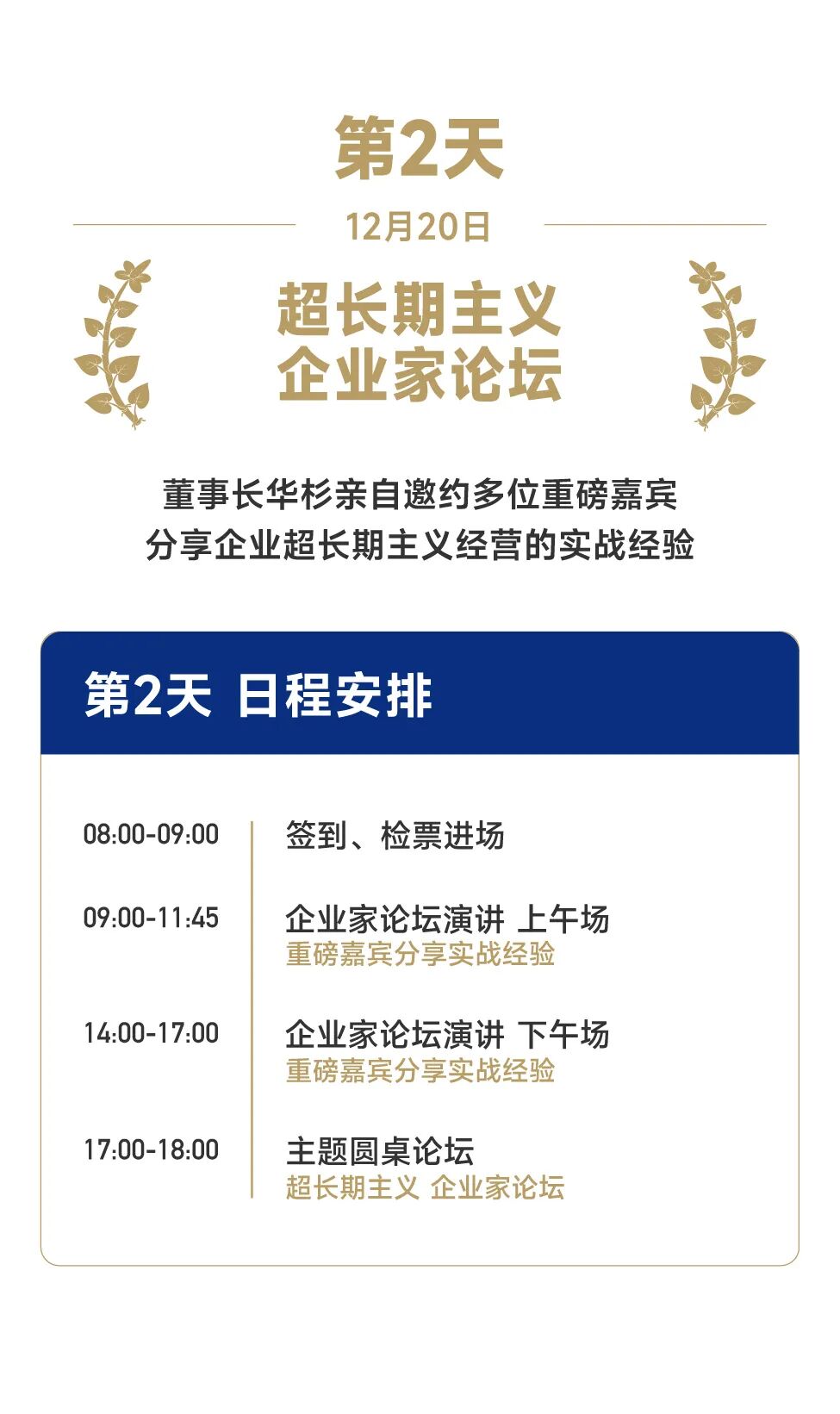 第2天

12月20日

超长期主义
企业家论坛

董事长华杉亲自邀约多位重磅嘉宾
分享企业超长期主义经营的实战经验

第2天 日程安排

08:00-09:00 签到、检票进场

09:00-11:45 企业家论坛演讲 上午场
重磅嘉宾分享实战经验

14:00-17:00 企业家论坛演讲 下午场
重磅嘉宾分享实战经验

17:00-18:00 主题圆桌论坛
超长期主义 企业家论坛